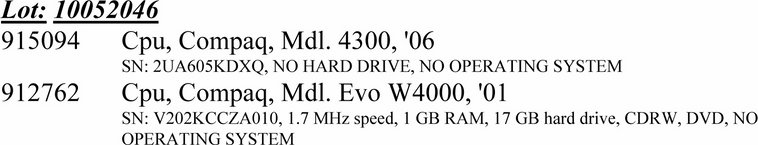 Lot: 10052046

915094 Cpu, Compaq, Mdl. 4300, '06
SN: 2UA605KDXQ, NO HARD DRIVE, NO OPERATING SYSTEM

912762 Cpu, Compaq, Mdl. Evo W4000, '01
SN: V202KCCZA010, 1.7 MHz speed, 1 GB RAM, 17 GB hard drive, CDRW, DVD, NO OPERATING SYSTEM